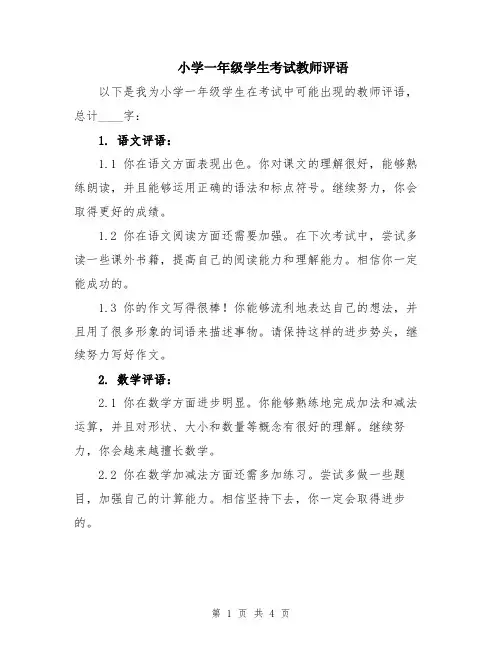 小学一年级学生考试教师评语

以下是我为小学一年级学生在考试中可能出现的教师评语，总计____字：

1. 语文评语：

1.1 你在语文方面表现出色。你对课文的理解很好，能够熟练朗读，并且能够运用正确的语法和标点符号。继续努力，你会取得更好的成绩。

1.2 你在语文阅读方面还需要加强。在下次考试中，尝试多读一些课外书籍，提高自己的阅读能力和理解能力。相信你一定能成功的。

1.3 你的作文写得很棒！你能够流利地表达自己的想法，并且用了很多形象的词语来描述事物。请保持这样的进步势头，继续努力写好作文。

2. 数学评语：

2.1 你在数学方面进步明显。你能够熟练地完成加法和减法运算，并且对形状、大小和数量等概念有很好的理解。继续努力，你会越来越擅长数学。

2.2 你在数学加减法方面还需多加练习。尝试多做一些题目，加强自己的计算能力。相信坚持下去，你一定会取得进步的。

第 1 页 共 4 页